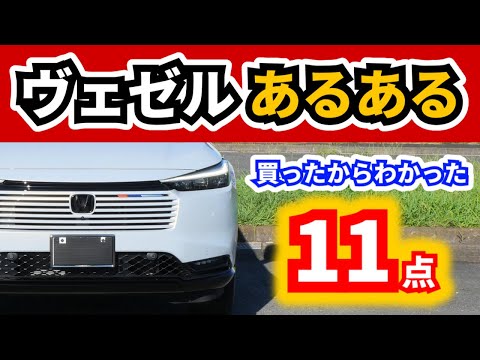 ヴェゼル あるある

買ったからわかった

11点